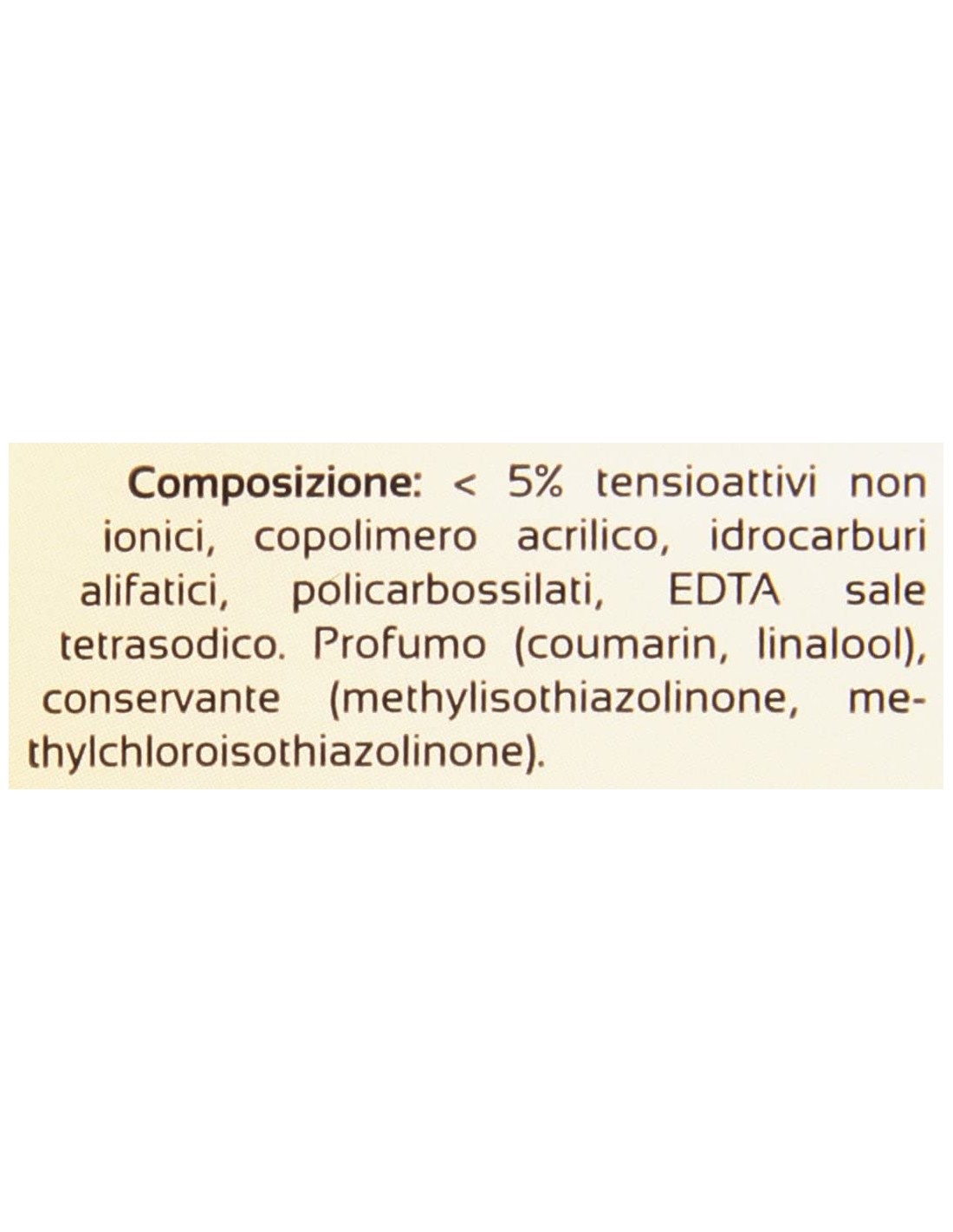 Composizione: < 5% tensioattivi non ionici, copolimero acrilico, idrocarburi alifatici, policarbossilati, EDTA sale tetrasodico. Profumo (coumarin, linalool), conservante (methylisothiazolinone, methylchloroisothiazolinone).